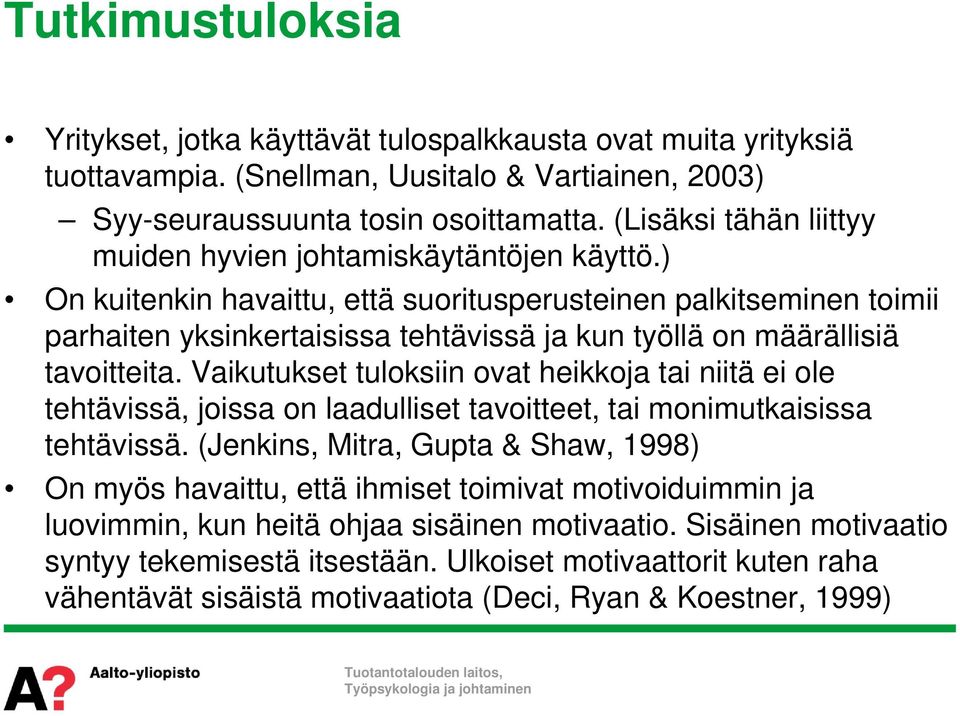 Tutkimustuloksia

• Yritykset, jotka käyttävät tulospalkkausta ovat muita yrityksiä tuottavampia. (Snellman, Uusitalo & Vartiainen, 2003)
– Syy-seuraussuunta tosin osoittamatta. (Lisäksi tähän liittyy muiden hyvien johtamiskäytäntöjen käyttö.)

• On kuitenkin havaittu, että suoritusperusteinen palkitseminen toimii parhaiten yksinkertaisissa tehtävissä ja kun työllä on määrällisiä tavoitteita. Vaikutukset tuloksiin ovat heikkoja tai niitä ei ole tehtävissä, joissa on laadulliset tavoitteet, tai monimutkaisissa tehtävissä. (Jenkins, Mitra, Gupta & Shaw, 1998)

• On myös havaittu, että ihmiset toimivat motivoiduimmin ja luovimmin, kun heitä ohjaa sisäinen motivaatio. Sisäinen motivaatio syntyy tekemisestä itsestään. Ulkoiset motivaattorit kuten raha vähentävät sisäistä motivaatiota (Deci, Ryan & Koestner, 1999)

A? Aalto-yliopisto

Tuotantotalouden laitos,
Työpsykologia ja johtaminen